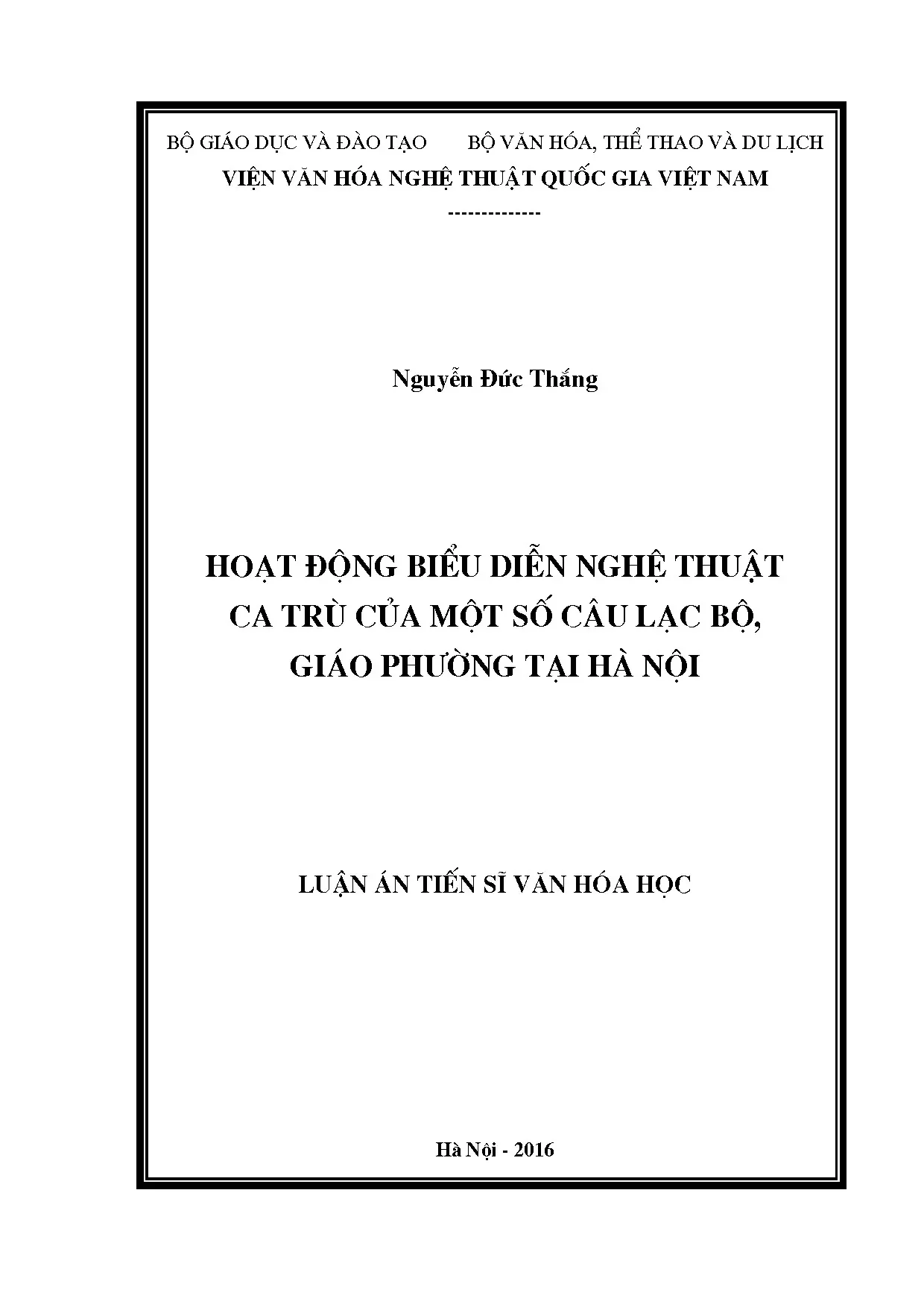 BỘ GIÁO DỤC VÀ ĐÀO TẠO BỘ VĂN HÓA, THỂ THAO VÀ DU LỊCH
VIỆN VĂN HÓA NGHỆ THUẬT QUỐC GIA VIỆT NAM
--------------

Nguyễn Đức Thắng

HOẠT ĐỘNG BIỂU DIỄN NGHỆ THUẬT CA TRÙ CỦA MỘT SỐ CÂU LẠC BỘ, GIÁO PHƯỜNG TẠI HÀ NỘI

LUẬN ÁN TIẾN SĨ VĂN HÓA HỌC

Hà Nội - 2016